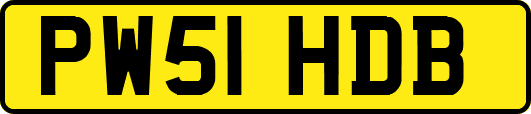 PW51 HDB